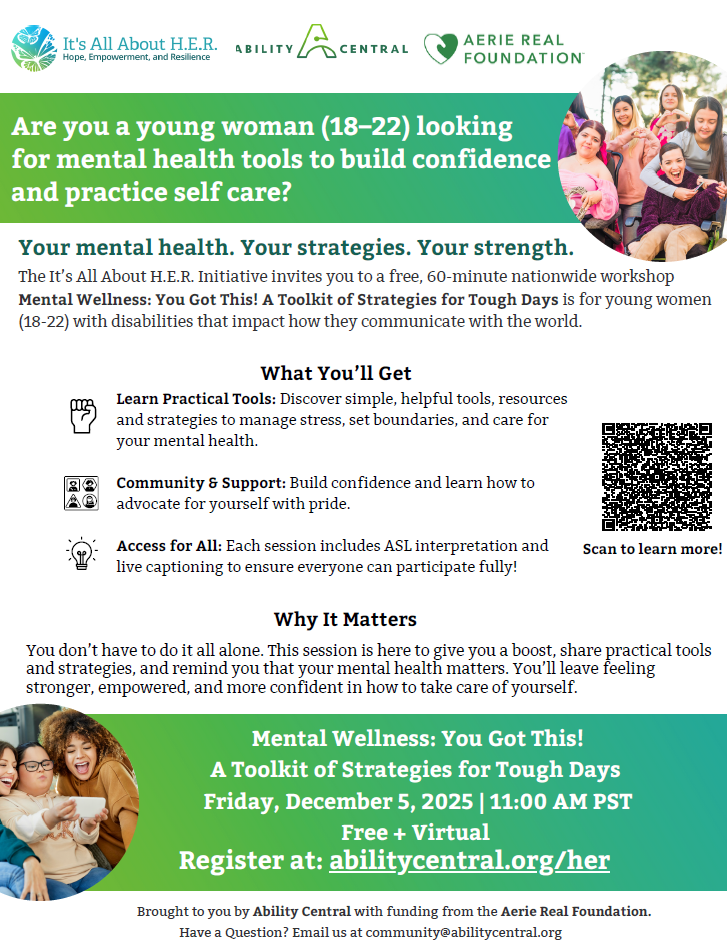 It's All About H.E.R.
Hope, Empowerment, and Resilience

ABILITY CENTRAL

AERIE REAL FOUNDATION

Are you a young woman (18–22) looking for mental health tools to build confidence and practice self care?

Your mental health. Your strategies. Your strength.

The It's All About H.E.R. Initiative invites you to a free, 60-minute nationwide workshop Mental Wellness: You Got This! A Toolkit of Strategies for Tough Days is for young women (18-22) with disabilities that impact how they communicate with the world.

What You'll Get

Learn Practical Tools: Discover simple, helpful tools, resources and strategies to manage stress, set boundaries, and care for your mental health.

Community & Support: Build confidence and learn how to advocate for yourself with pride.

Access for All: Each session includes ASL interpretation and live captioning to ensure everyone can participate fully!

Scan to learn more!

Why It Matters

You don't have to do it all alone. This session is here to give you a boost, share practical tools and strategies, and remind you that your mental health matters. You'll leave feeling stronger, empowered, and more confident in how to take care of yourself.

Mental Wellness: You Got This!
A Toolkit of Strategies for Tough Days
Friday, December 5, 2025 | 11:00 AM PST
Free + Virtual
Register at: abilitycentral.org/her

Brought to you by Ability Central with funding from the Aerie Real Foundation.
Have a Question? Email us at community@abilitycentral.org